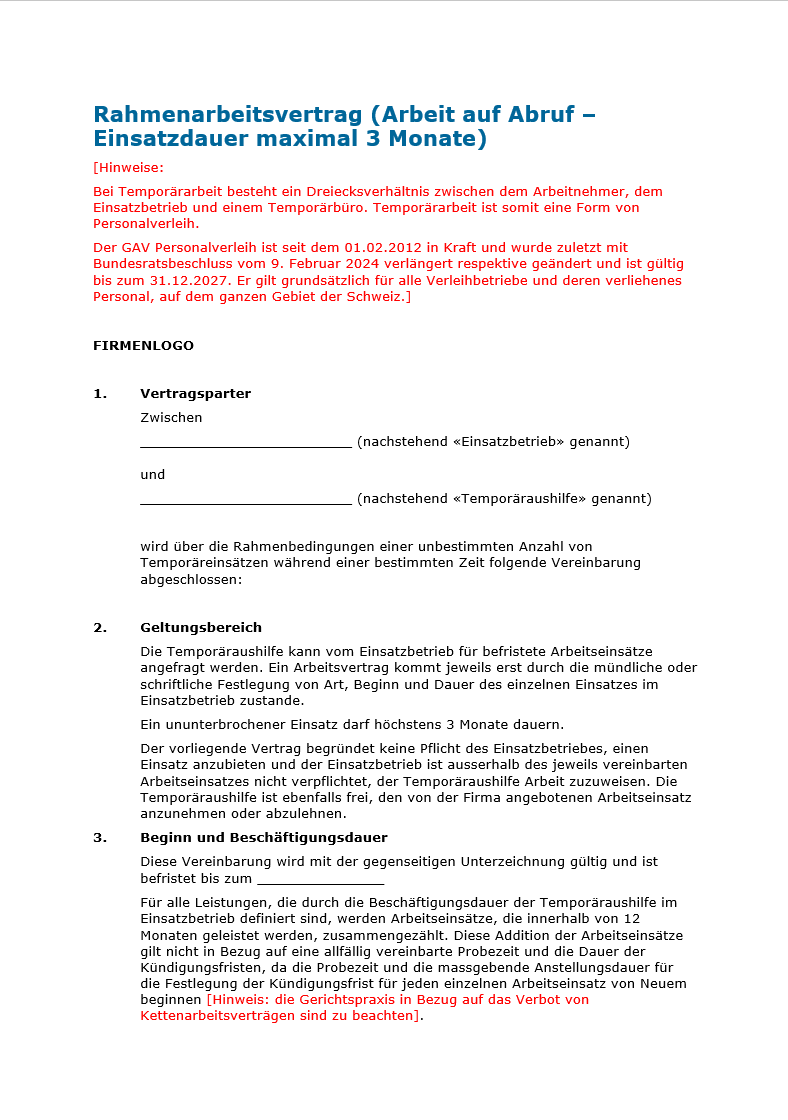 Rahmenarbeitsvertrag (Arbeit auf Abruf – Einsatzdauer maximal 3 Monate)

[Hinweise:

Bei Temporärarbeit besteht ein Dreiecksverhältnis zwischen dem Arbeitnehmer, dem Einsatzbetrieb und einem Temporärbüro. Temporärarbeit ist somit eine Form von Personalverleih.

Der GAV Personalverleih ist seit dem 01.02.2012 in Kraft und wurde zuletzt mit Bundesratsbeschluss vom 9. Februar 2024 verlängert respektive geändert und ist gültig bis zum 31.12.2027. Er gilt grundsätzlich für alle Verleihbetriebe und deren verliehenes Personal, auf dem ganzen Gebiet der Schweiz.]

FIRMENLOGO

1. Vertragsparter

Zwischen

___________________________ (nachstehend «Einsatzbetrieb» genannt)

und

___________________________ (nachstehend «Temporäraushilfe» genannt)

wird über die Rahmenbedingungen einer unbestimmten Anzahl von Temporäreinsätzen während einer bestimmten Zeit folgende Vereinbarung abgeschlossen:

2. Geltungsbereich

Die Temporäraushilfe kann vom Einsatzbetrieb für befristete Arbeitseinsätze angefragt werden. Ein Arbeitsvertrag kommt jeweils erst durch die mündliche oder schriftliche Festlegung von Art, Beginn und Dauer des einzelnen Einsatzes im Einsatzbetrieb zustande.

Ein ununterbrochener Einsatz darf höchstens 3 Monate dauern.

Der vorliegende Vertrag begründet keine Pflicht des Einsatzbetriebes, einen Einsatz anzubieten und der Einsatzbetrieb ist ausserhalb des jeweils vereinbarten Arbeitseinsatzes nicht verpflichtet, der Temporäraushilfe Arbeit zuzuweisen. Die Temporäraushilfe ist ebenfalls frei, den von der Firma angebotenen Arbeitseinsatz anzunehmen oder abzulehnen.

3. Beginn und Beschäftigungsdauer

Diese Vereinbarung wird mit der gegenseitigen Unterzeichnung gültig und ist befristet bis zum ________________

Für alle Leistungen, die durch die Beschäftigungsdauer der Temporäraushilfe im Einsatzbetrieb definiert sind, werden Arbeitseinsätze, die innerhalb von 12 Monaten geleistet werden, zusammengezählt. Diese Addition der Arbeitseinsätze gilt nicht in Bezug auf eine allfällig vereinbarte Probezeit und die Dauer der Kündigungsfristen, da die Probezeit und die massgebende Anstellungsdauer für die Festlegung der Kündigungsfrist für jeden einzelnen Arbeitseinsatz von Neuem beginnen [Hinweis: die Gerichtspraxis in Bezug auf das Verbot von Kettenarbeitsverträgen sind zu beachten].